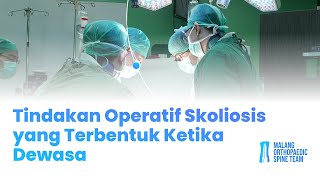 Tindakan Operatif Skoliosis yang Terbentuk Ketika Dewasa

MALANG ORTHOPAEDIC SPINE TEAM